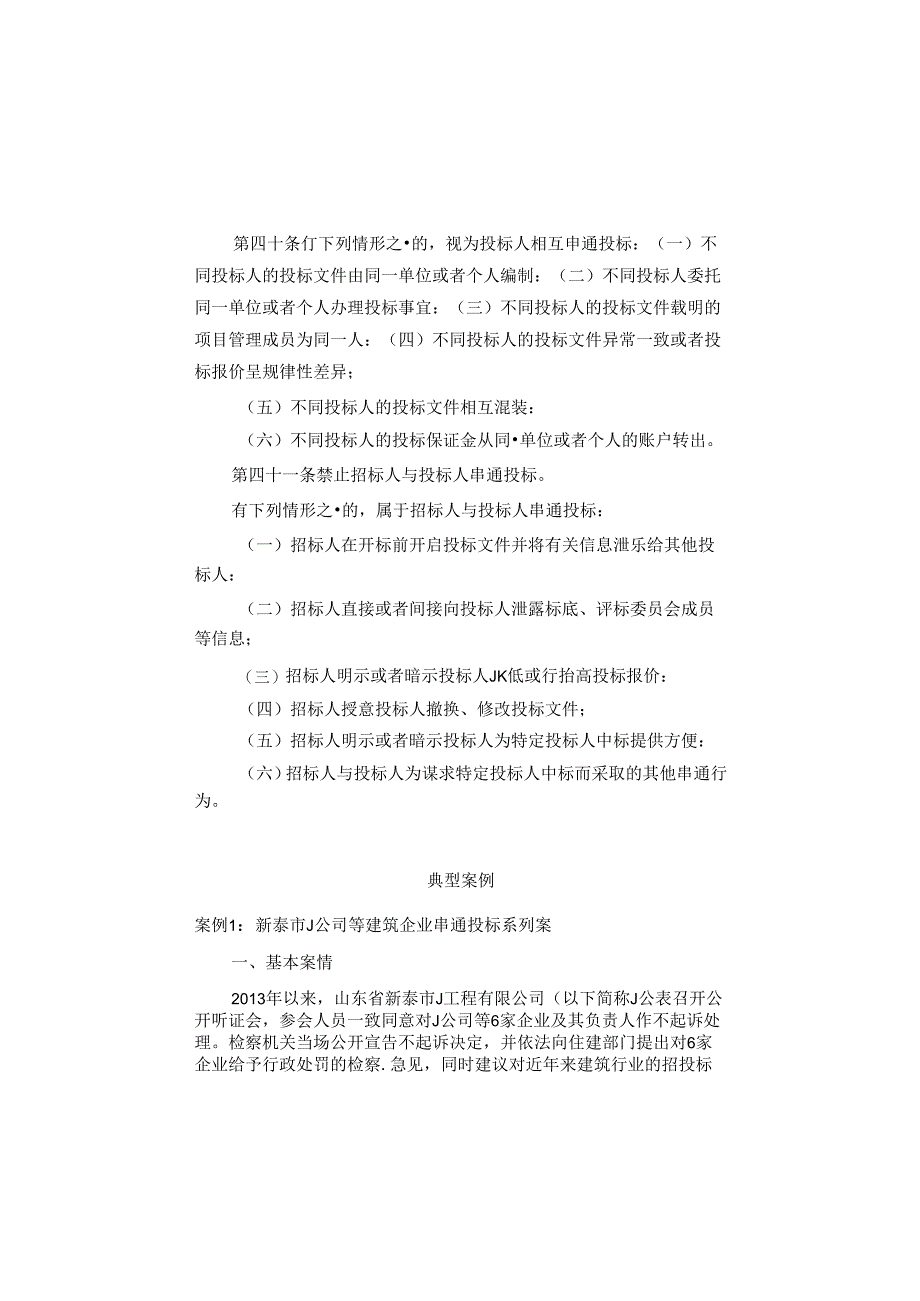 第四十条仃下列情形之•的，视为投标人相互串通投标：（一）不同投标人的投标文件由同一单位或者个人编制：（二）不同投标人委托同一单位或者个人办理投标事宜：（三）不同投标人的投标文件载明的项目管理成员为同一人：（四）不同投标人的投标文件异常一致或者投标报价呈规律性差异；

（五）不同投标人的投标文件相互混装：

（六）不同投标人的投标保证金从同•单位或者个人的账户转出。

第四十一条禁止招标人与投标人串通投标。

有下列情形之•的，属于招标人与投标人串通投标：

（一）招标人在开标前开启投标文件并将有关信息泄乐给其他投标人：

（二）招标人直接或者间接向投标人泄露标底、评标委员会成员等信息；

（三）招标人明示或者暗示投标人JK低或行抬高投标报价：

（四）招标人授意投标人撤换、修改投标文件；

（五）招标人明示或者暗示投标人为特定投标人中标提供方便：

（六）招标人与投标人为谋求特定投标人中标而采取的其他串通行为。

典型案例

案例1：新泰市J公司等建筑企业串通投标系列案

一、基本案情

2013年以来，山东省新泰市J工程有限公司（以下简称J公表召开公开听证会，参会人员一致同意对J公司等6家企业及其负责人作不起诉处理。检察机关当场公开宣告不起诉决定，并依法向住建部门提出对6家企业给予行政处罚的检察.急见，同时建议对近年来建筑行业的招投标